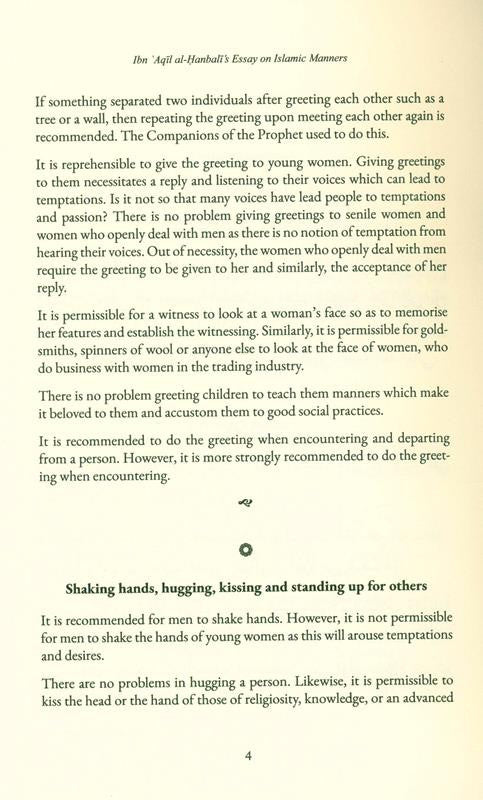 Ibn ʿAqīl al-Ḥanbalī's Essay on Islamic Manners

If something separated two individuals after greeting each other such as a tree or a wall, then repeating the greeting upon meeting each other again is recommended. The Companions of the Prophet used to do this.

It is reprehensible to give the greeting to young women. Giving greetings to them necessitates a reply and listening to their voices which can lead to temptations. Is it not so that many voices have lead people to temptations and passion? There is no problem giving greetings to senile women and women who openly deal with men as there is no notion of temptation from hearing their voices. Out of necessity, the women who openly deal with men require the greeting to be given to her and similarly, the acceptance of her reply.

It is permissible for a witness to look at a woman's face so as to memorise her features and establish the witnessing. Similarly, it is permissible for goldsmiths, spinners of wool or anyone else to look at the face of women, who do business with women in the trading industry.

There is no problem greeting children to teach them manners which make it beloved to them and accustom them to good social practices.

It is recommended to do the greeting when encountering and departing from a person. However, it is more strongly recommended to do the greeting when encountering.

Shaking hands, hugging, kissing and standing up for others

It is recommended for men to shake hands. However, it is not permissible for men to shake the hands of young women as this will arouse temptations and desires.

There are no problems in hugging a person. Likewise, it is permissible to kiss the head or the hand of those of religiosity, knowledge, or an advanced

4